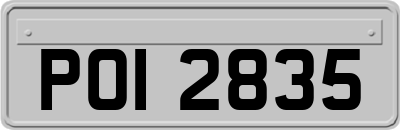 POI 2835